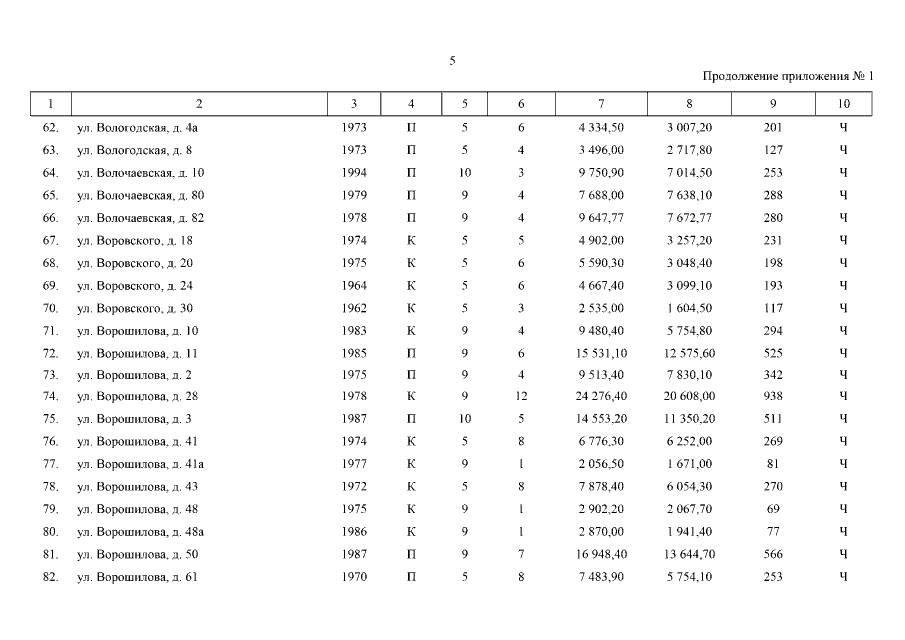 5

Продолжение приложения № 1

| 1 | 2 | 3 | 4 | 5 | 6 | 7 | 8 | 9 | 10 |
|---|---|---|---|---|---|---|---|---|---|
| 62. | ул. Вологодская, д. 4а | 1973 | П | 5 | 6 | 4 334,50 | 3 007,20 | 201 | Ч |
| 63. | ул. Вологодская, д. 8 | 1973 | П | 5 | 4 | 3 496,00 | 2 717,80 | 127 | Ч |
| 64. | ул. Волочаевская, д. 10 | 1994 | П | 10 | 3 | 9 750,90 | 7 014,50 | 253 | Ч |
| 65. | ул. Волочаевская, д. 80 | 1979 | П | 9 | 4 | 7 688,00 | 7 638,10 | 288 | Ч |
| 66. | ул. Волочаевская, д. 82 | 1978 | П | 9 | 4 | 9 647,77 | 7 672,77 | 280 | Ч |
| 67. | ул. Воровского, д. 18 | 1974 | К | 5 | 5 | 4 902,00 | 3 257,20 | 231 | Ч |
| 68. | ул. Воровского, д. 20 | 1975 | К | 5 | 6 | 5 590,30 | 3 048,40 | 198 | Ч |
| 69. | ул. Воровского, д. 24 | 1964 | К | 5 | 6 | 4 667,40 | 3 099,10 | 193 | Ч |
| 70. | ул. Воровского, д. 30 | 1962 | К | 5 | 3 | 2 535,00 | 1 604,50 | 117 | Ч |
| 71. | ул. Ворошилова, д. 10 | 1983 | К | 9 | 4 | 9 480,40 | 5 754,80 | 294 | Ч |
| 72. | ул. Ворошилова, д. 11 | 1985 | П | 9 | 6 | 15 531,10 | 12 575,60 | 525 | Ч |
| 73. | ул. Ворошилова, д. 2 | 1975 | П | 9 | 4 | 9 513,40 | 7 830,10 | 342 | Ч |
| 74. | ул. Ворошилова, д. 28 | 1978 | К | 9 | 12 | 24 276,40 | 20 608,00 | 938 | Ч |
| 75. | ул. Ворошилова, д. 3 | 1987 | П | 10 | 5 | 14 553,20 | 11 350,20 | 511 | Ч |
| 76. | ул. Ворошилова, д. 41 | 1974 | К | 5 | 8 | 6 776,30 | 6 252,00 | 269 | Ч |
| 77. | ул. Ворошилова, д. 41а | 1977 | К | 9 | 1 | 2 056,50 | 1 671,00 | 81 | Ч |
| 78. | ул. Ворошилова, д. 43 | 1972 | К | 5 | 8 | 7 878,40 | 6 054,30 | 270 | Ч |
| 79. | ул. Ворошилова, д. 48 | 1975 | К | 9 | 1 | 2 902,20 | 2 067,70 | 69 | Ч |
| 80. | ул. Ворошилова, д. 48а | 1986 | К | 9 | 1 | 2 870,00 | 1 941,40 | 77 | Ч |
| 81. | ул. Ворошилова, д. 50 | 1987 | П | 9 | 7 | 16 948,40 | 13 644,70 | 566 | Ч |
| 82. | ул. Ворошилова, д. 61 | 1970 | П | 5 | 8 | 7 483,90 | 5 754,10 | 253 | Ч |